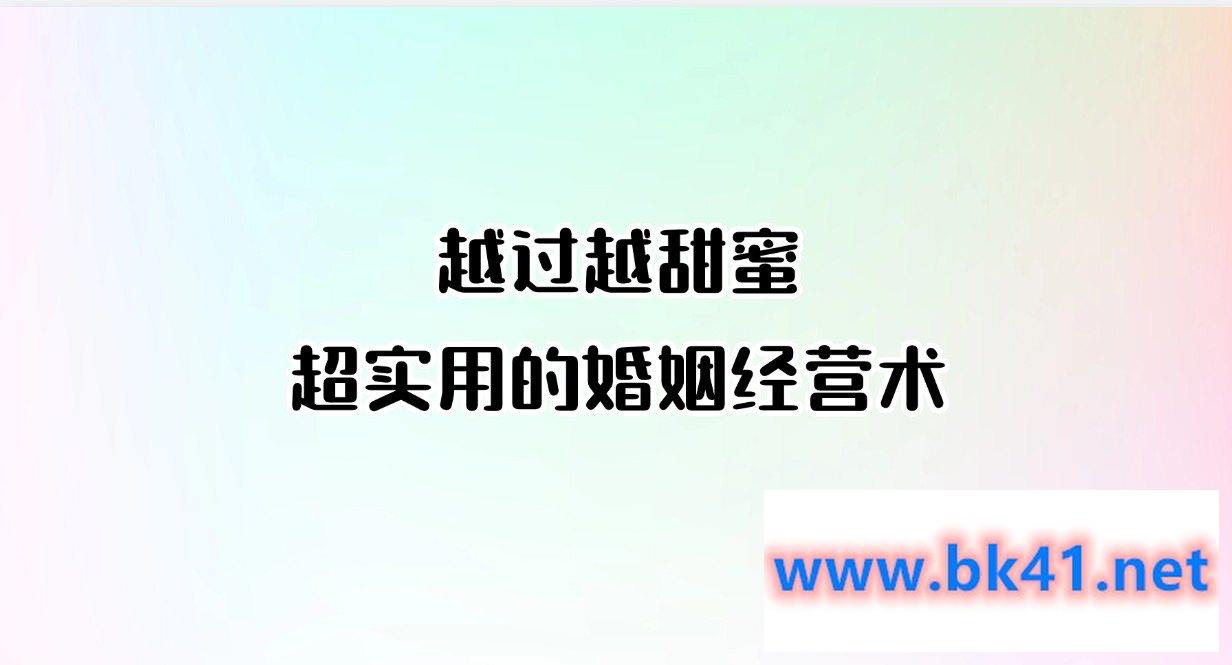 越过越甜蜜
超实用的婚姻经营术

www.bk41.net